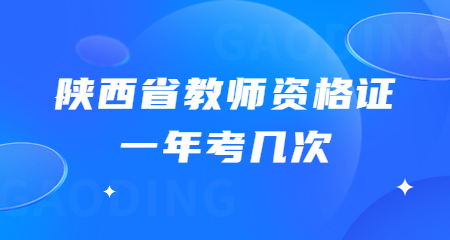 GAODING

陕西省教师资格证
一年考几次

GAODING